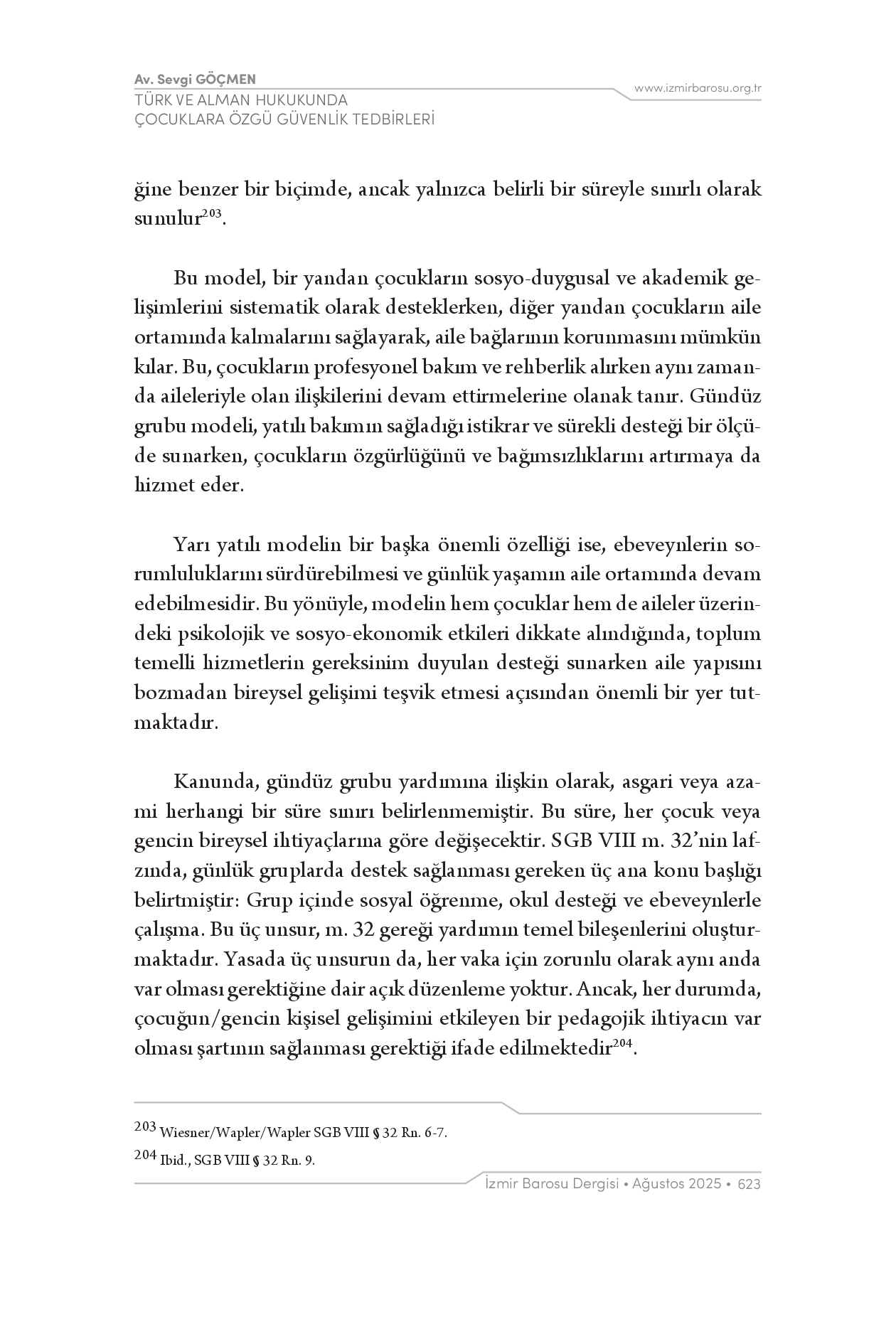 Av. Sevgi GÖÇMEN
TÜRK VE ALMAN HUKUKUNDA
ÇOCUKLARA ÖZGÜ GÜVENLİK TEDBİRLERİ

www.izmirbarosu.org.tr

ğine benzer bir biçimde, ancak yalnızca belirli bir süreyle sınırlı olarak sunulur$^{203}$.

Bu model, bir yandan çocukların sosyo-duygusal ve akademik gelişimlerini sistematik olarak desteklerken, diğer yandan çocukların aile ortamında kalmalarını sağlayarak, aile bağlarının korunmasını mümkün kılar. Bu, çocukların profesyonel bakım ve rehberlik alırken aynı zamanda aileleriyle olan ilişkilerini devam ettirmelerine olanak tanır. Gündüz grubu modeli, yatılı bakımın sağladığı istikrar ve sürekli desteği bir ölçüde sunarken, çocukların özgürlüğünü ve bağımsızlıklarını artırmaya da hizmet eder.

Yarı yatılı modelin bir başka önemli özelliği ise, ebeveynlerin sorumluluklarını sürdürebilmesi ve günlük yaşamın aile ortamında devam edebilmesidir. Bu yönüyle, modelin hem çocuklar hem de aileler üzerindeki psikolojik ve sosyo-ekonomik etkileri dikkate alındığında, toplum temelli hizmetlerin gereksinim duyulan desteği sunarken aile yapısını bozmadan bireysel gelişimi teşvik etmesi açısından önemli bir yer tutmaktadır.

Kanunda, gündüz grubu yardımına ilişkin olarak, asgari veya azami herhangi bir süre sınırı belirlenmemiştir. Bu süre, her çocuk veya gencin bireysel ihtiyaçlarına göre değişecektir. SGB VIII m. 32'nin lafzında, günlük gruplarda destek sağlanması gereken üç ana konu başlığı belirtmiştir: Grup içinde sosyal öğrenme, okul desteği ve ebeveynlerle çalışma. Bu üç unsur, m. 32 gereği yardımın temel bileşenlerini oluşturmaktadır. Yasada üç unsurun da, her vaka için zorunlu olarak aynı anda var olması gerektiğine dair açık düzenleme yoktur. Ancak, her durumda, çocuğun/gencin kişisel gelişimini etkileyen bir pedagojik ihtiyacın var olması şartının sağlanması gerektiği ifade edilmektedir$^{204}$.

203 Wiesner/Wapler/Wapler SGB VIII § 32 Rn. 6-7.
204 Ibid., SGB VIII § 32 Rn. 9.

İzmir Barosu Dergisi • Ağustos 2025 • 623